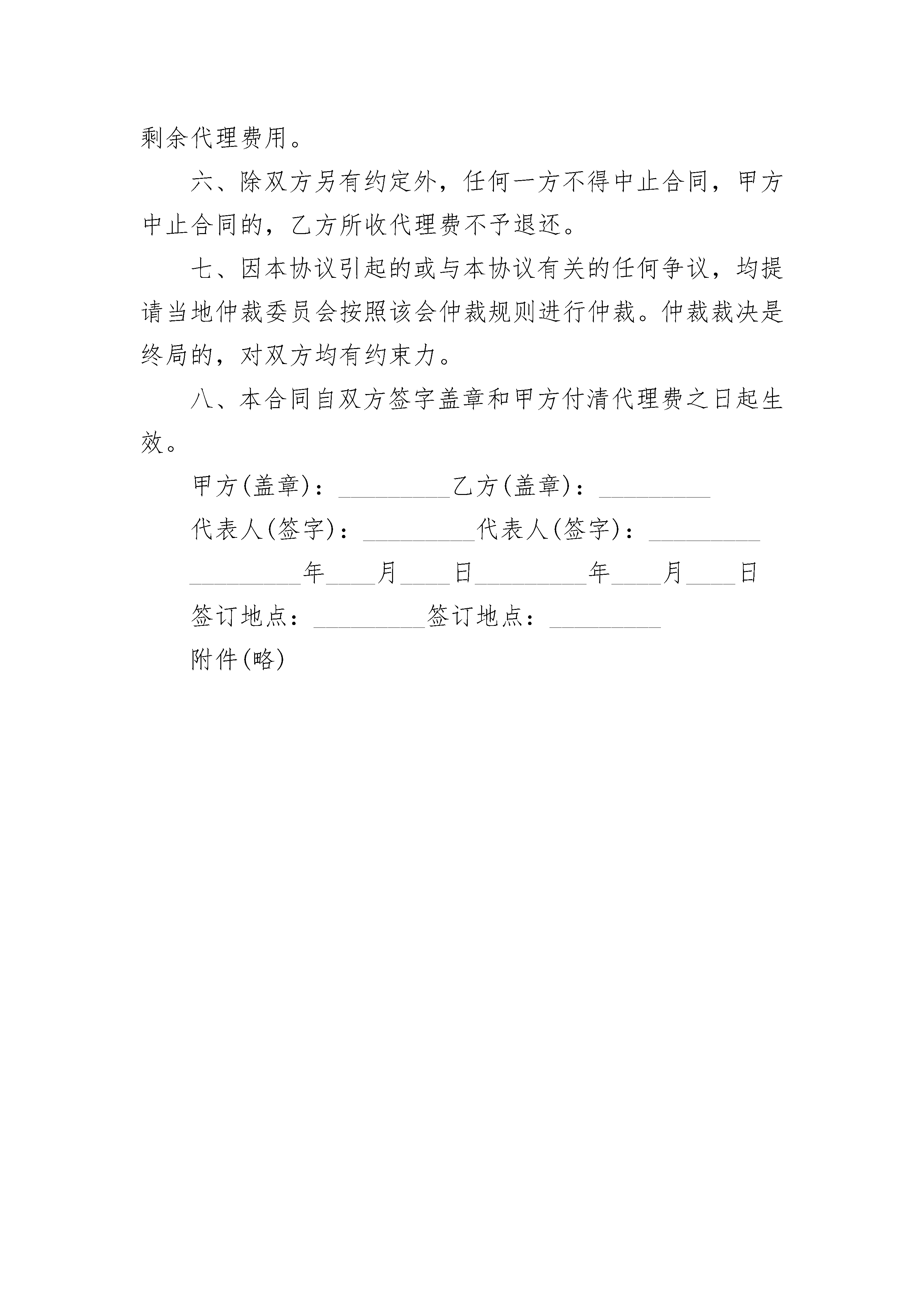 剩余代理费用。

六、除双方另有约定外，任何一方不得中止合同，甲方中止合同的，乙方所收代理费不予退还。

七、因本协议引起的或与本协议有关的任何争议，均提请当地仲裁委员会按照该会仲裁规则进行仲裁。仲裁裁决是终局的，对双方均有约束力。

八、本合同自双方签字盖章和甲方付清代理费之日起生效。

甲方(盖章)：_________乙方(盖章)：_________

代表人(签字)：_________代表人(签字)：_________

_________年____月____日_________年____月____日

签订地点：_________签订地点：_________

附件(略)